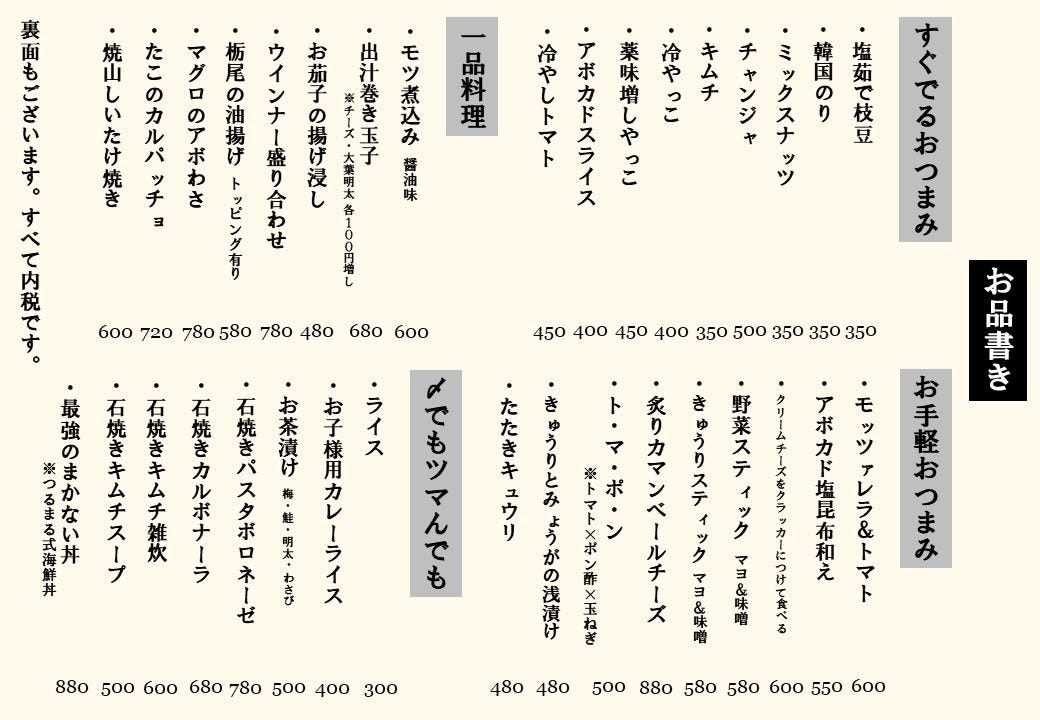 お品書き

すぐでるおつまみ
・塩茹で枝豆 350
・韓国のり 350
・ミックスナッツ 350
・チャンジャ 500
・キムチ 350
・冷やっこ 400
・薬味増しやっこ 450
・アボカドスライス 400
・冷やしトマト 450

一品料理
・モツ煮込み 醤油味 600
・出汁巻き玉子 ※チーズ・大葉明太 各100円増し 680
・お茄子の揚げ浸し 480
・ウインナー盛り合わせ 780
・栃尾の油揚げ トッピング有り 580
・マグロのアボわさ 780
・たこのカルパッチョ 720
・焼山しいたけ焼き 600

裏面もございます。すべて内税です。

お手軽おつまみ
・モッツァレラ&トマト 600
・アボカド塩昆布和え 550
・クリームチーズをクラッカーにつけて食べる 600
・野菜スティック マヨ&味噌 580
・きゅうりスティック マヨ&味噌 580
・炙りカマンベールチーズ 880
・ト・マ・ポ・ン ※トマト×ポン酢×玉ねぎ 500
・きゅうりとみょうがの浅漬け 480
・たたきキュウリ 480

〆でもツマんでも
・ライス 300
・お子様用カレーライス 400
・お茶漬け 梅・鮭・明太・わさび 500
・石焼きパスタボロネーゼ 780
・石焼きカルボナーラ 680
・石焼きキムチ雑炊 600
・石焼きキムチスープ 500
・最強のまかない丼 ※つるまる式海鮮丼 880